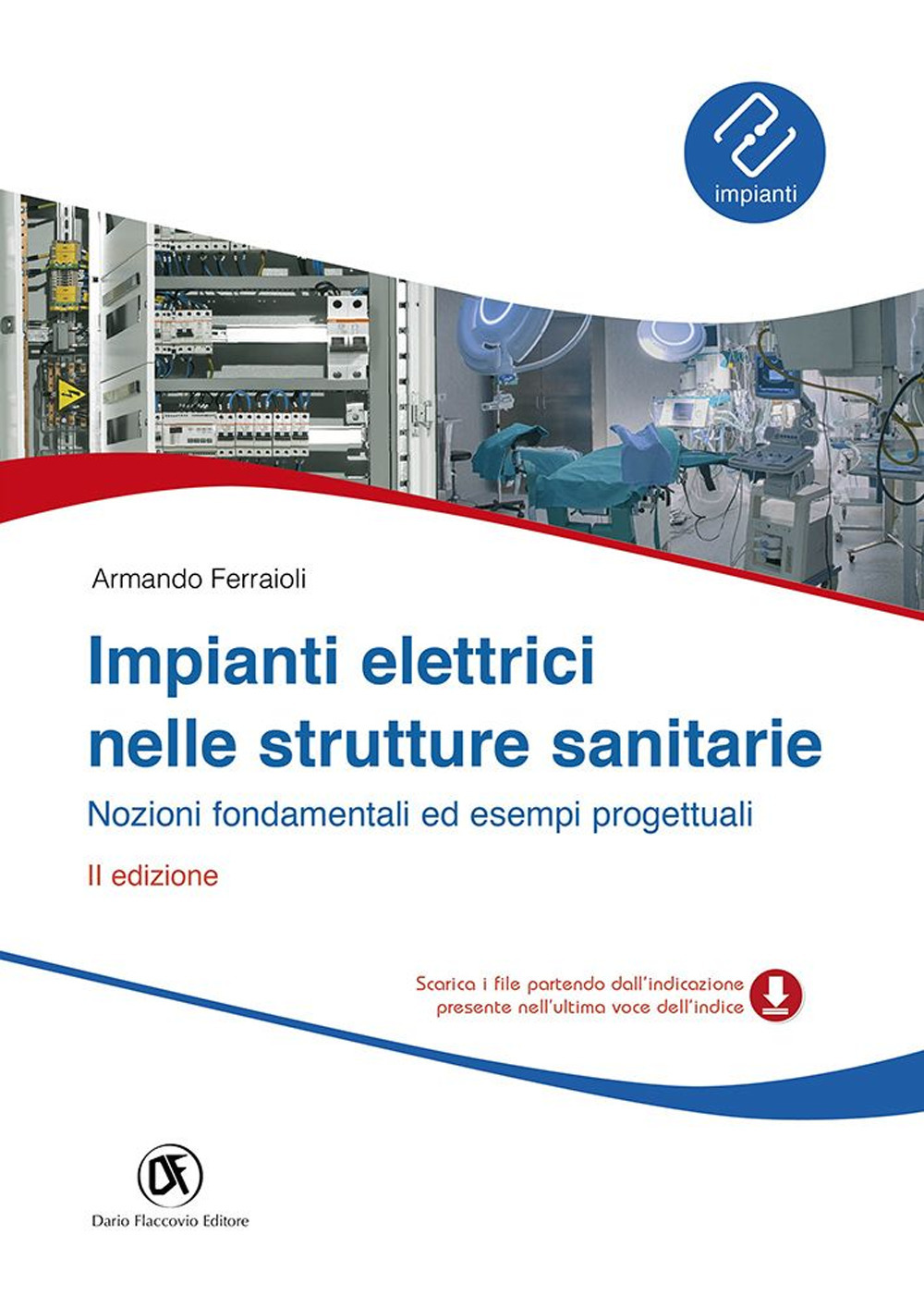 impianti

Armando Ferraioli

Impianti elettrici nelle strutture sanitarie

Nozioni fondamentali ed esempi progettuali

II edizione

Scarica i file partendo dall'indicazione presente nell'ultima voce dell'indice

DF

Dario Flaccovio Editore